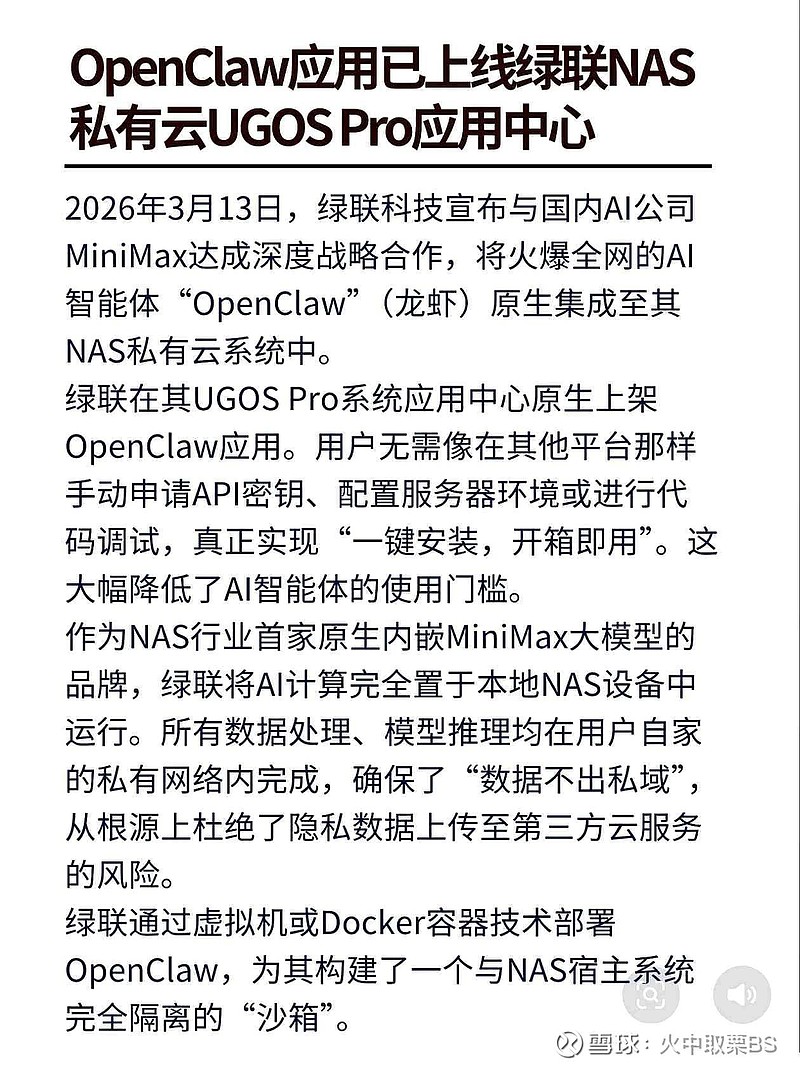 OpenClaw应用已上线绿联NAS私有云UGOS Pro应用中心

2026年3月13日，绿联科技宣布与国内AI公司MiniMax达成深度战略合作，将火爆全网的AI智能体“OpenClaw”（龙虾）原生集成至其NAS私有云系统中。

绿联在其UGOS Pro系统应用中心原生上架OpenClaw应用。用户无需像在其他平台那样手动申请API密钥、配置服务器环境或进行代码调试，真正实现“一键安装，开箱即用”。这大幅降低了AI智能体的使用门槛。

作为NAS行业首家原生内嵌MiniMax大模型的品牌，绿联将AI计算完全置于本地NAS设备中运行。所有数据处理、模型推理均在用户自家的私有网络内完成，确保了“数据不出私域”，从根源上杜绝了隐私数据上传至第三方云服务的风险。

绿联通过虚拟机或Docker容器技术部署OpenClaw，为其构建了一个与NAS宿主系统完全隔离的“沙箱”。

雪球：火中取栗BS